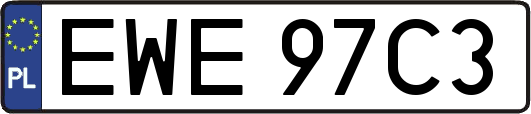 PL
EWE 97C3